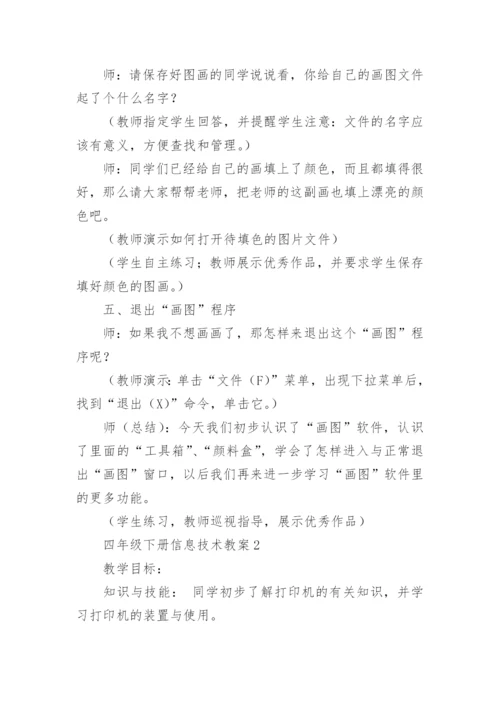 师：请保存好图画的同学说说看，你给自己的画图文件起了个什么名字？

（教师指定学生回答，并提醒学生注意：文件的名字应该有意义，方便查找和管理。）

师：同学们已经给自己的画填上了颜色，而且都填得很好，那么请大家帮帮老师，把老师的这副画也填上漂亮的颜色吧。

（教师演示如何打开待填色的图片文件）

（学生自主练习；教师展示优秀作品，并要求学生保存填好颜色的图画。）

五、退出“画图”程序

师：如果我不想画画了，那怎样来退出这个“画图”程序呢？

（教师演示：单击“文件（F）”菜单，出现下拉菜单后，找到“退出（X）”命令，单击它。）

师（总结）：今天我们初步认识了“画图”软件，认识了里面的“工具箱”、“颜料盒”，学会了怎样进入与正常退出“画图”窗口，以后我们再来进一步学习“画图”软件里的更多功能。

（学生练习，教师巡视指导，展示优秀作品）

四年级下册信息技术教案2

教学目标：

知识与技能： 同学初步了解打印机的有关知识，并学习打印机的装置与使用。